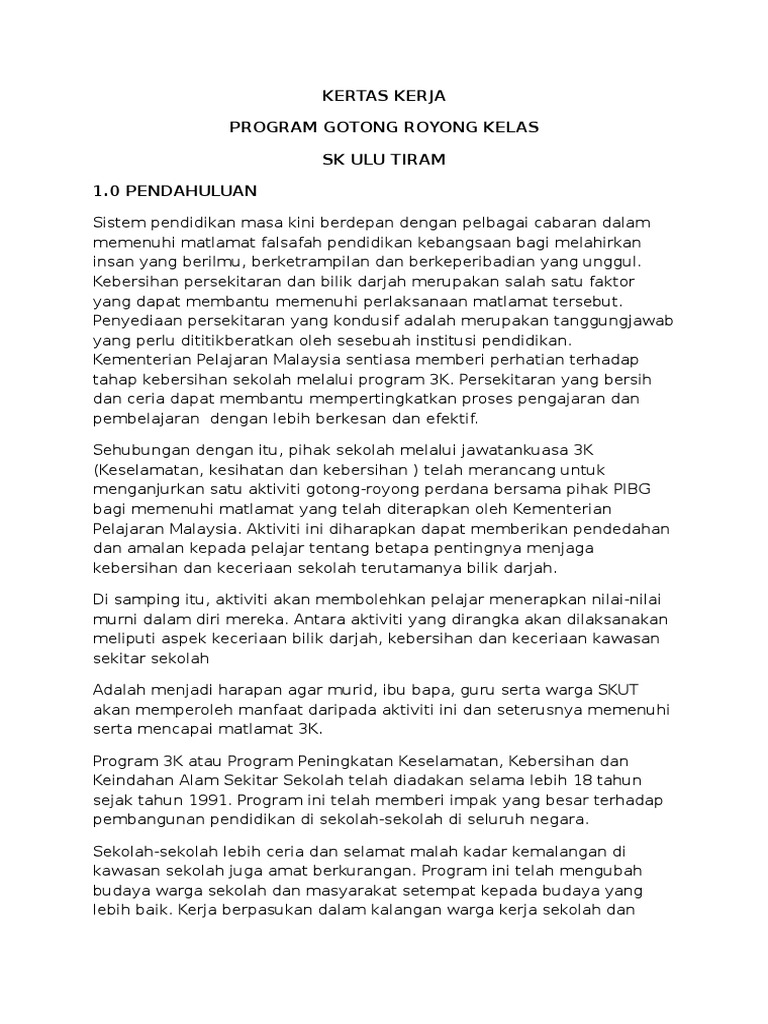 KERTAS KERJA

PROGRAM GOTONG ROYONG KELAS

SK ULU TIRAM

1.0 PENDAHULUAN

Sistem pendidikan masa kini berdepan dengan pelbagai cabaran dalam memenuhi matlamat falsafah pendidikan kebangsaan bagi melahirkan insan yang berilmu, berketrampilan dan berkeperibadian yang unggul. Kebersihan persekitaran dan bilik darjah merupakan salah satu faktor yang dapat membantu memenuhi perlaksanaan matlamat tersebut. Penyediaan persekitaran yang kondusif adalah merupakan tanggungjawab yang perlu dititikberatkan oleh sesebuah institusi pendidikan. Kementerian Pelajaran Malaysia sentiasa memberi perhatian terhadap tahap kebersihan sekolah melalui program 3K. Persekitaran yang bersih dan ceria dapat membantu mempertingkatkan proses pengajaran dan pembelajaran  dengan lebih berkesan dan efektif.

Sehubungan dengan itu, pihak sekolah melalui jawatankuasa 3K (Keselamatan, kesihatan dan kebersihan ) telah merancang untuk menganjurkan satu aktiviti gotong-royong perdana bersama pihak PIBG bagi memenuhi matlamat yang telah diterapkan oleh Kementerian Pelajaran Malaysia. Aktiviti ini diharapkan dapat memberikan pendedahan dan amalan kepada pelajar tentang betapa pentingnya menjaga kebersihan dan keceriaan sekolah terutamanya bilik darjah.

Di samping itu, aktiviti akan membolehkan pelajar menerapkan nilai-nilai murni dalam diri mereka. Antara aktiviti yang dirangka akan dilaksanakan meliputi aspek keceriaan bilik darjah, kebersihan dan keceriaan kawasan sekitar sekolah

Adalah menjadi harapan agar murid, ibu bapa, guru serta warga SKUT akan memperoleh manfaat daripada aktiviti ini dan seterusnya memenuhi serta mencapai matlamat 3K.

Program 3K atau Program Peningkatan Keselamatan, Kebersihan dan Keindahan Alam Sekitar Sekolah telah diadakan selama lebih 18 tahun sejak tahun 1991. Program ini telah memberi impak yang besar terhadap pembangunan pendidikan di sekolah-sekolah di seluruh negara.

Sekolah-sekolah lebih ceria dan selamat malah kadar kemalangan di kawasan sekolah juga amat berkurangan. Program ini telah mengubah budaya warga sekolah dan masyarakat setempat kepada budaya yang lebih baik. Kerja berpasukan dalam kalangan warga kerja sekolah dan